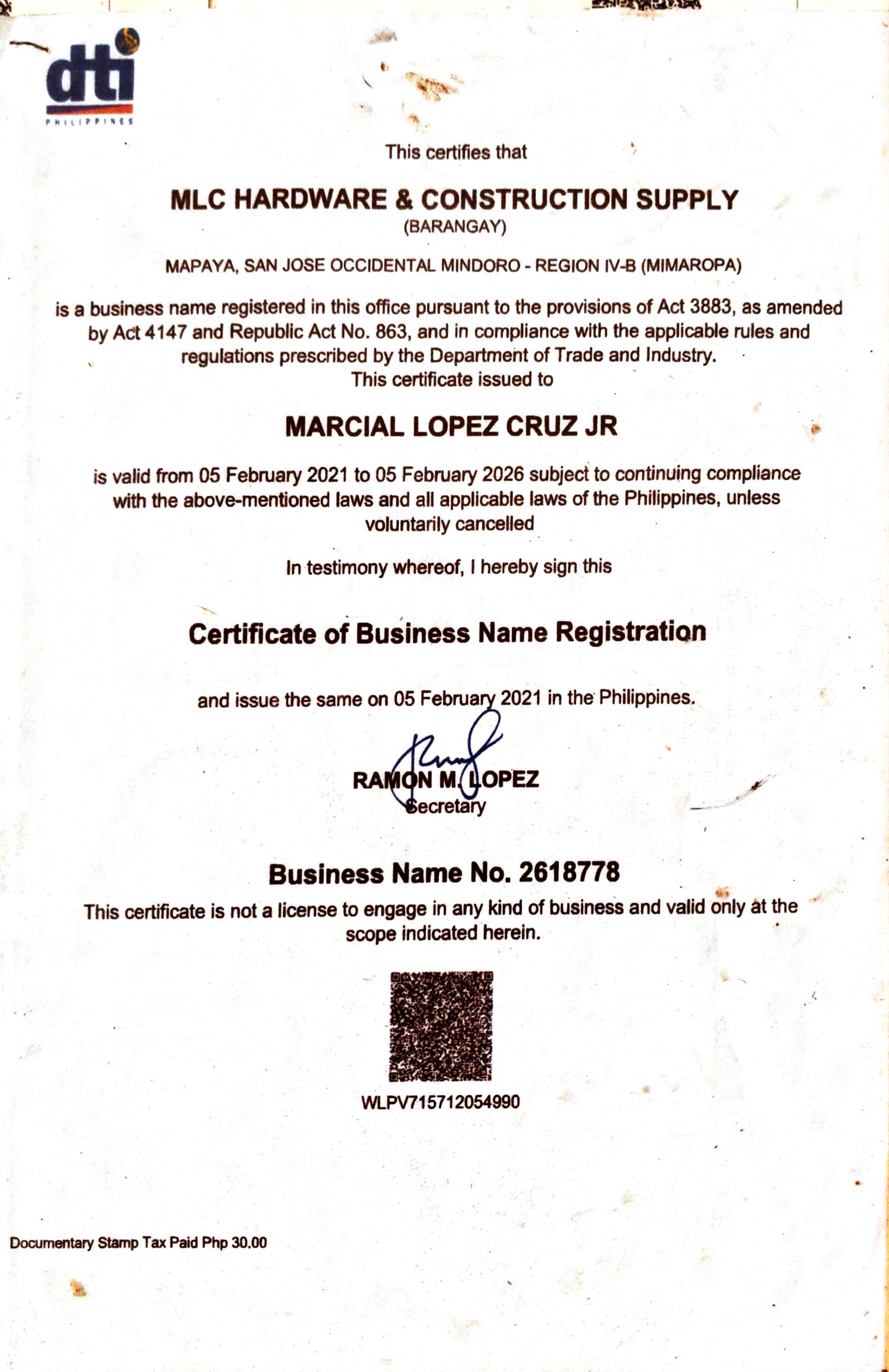 dti
PHILIPPINES

This certifies that

MLC HARDWARE & CONSTRUCTION SUPPLY
(BARANGAY)

MAPAYA, SAN JOSE OCCIDENTAL MINDORO - REGION IV-B (MIMAROPA)

is a business name registered in this office pursuant to the provisions of Act 3883, as amended by Act 4147 and Republic Act No. 863, and in compliance with the applicable rules and regulations prescribed by the Department of Trade and Industry.
This certificate issued to

MARCIAL LOPEZ CRUZ JR

is valid from 05 February 2021 to 05 February 2026 subject to continuing compliance with the above-mentioned laws and all applicable laws of the Philippines, unless voluntarily cancelled

In testimony whereof, I hereby sign this

Certificate of Business Name Registration

and issue the same on 05 February 2021 in the Philippines.

RAMON M. LOPEZ
Secretary

Business Name No. 2618778

This certificate is not a license to engage in any kind of business and valid only at the scope indicated herein.

WLPV715712054990

Documentary Stamp Tax Paid Php 30.00